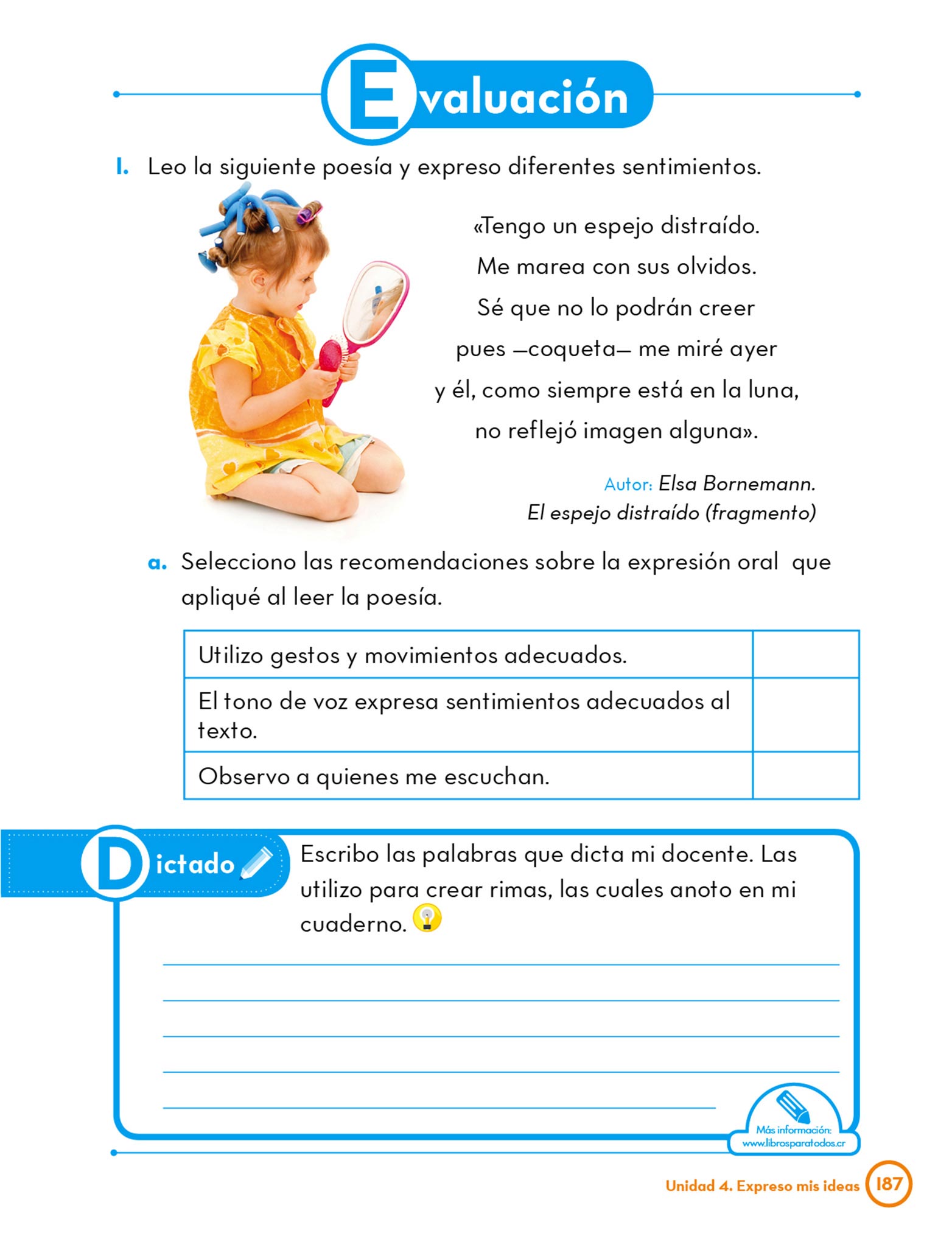 Evaluación

1. Leo la siguiente poesía y expreso diferentes sentimientos.

«Tengo un espejo distraído.
Me marea con sus olvidos.
Sé que no lo podrán creer
pues —coqueta— me miré ayer
y él, como siempre está en la luna,
no reflejó imagen alguna».

Autor: Elsa Bornemann.
El espejo distraído (fragmento)

a. Selecciono las recomendaciones sobre la expresión oral que apliqué al leer la poesía.

| Utilizo gestos y movimientos adecuados. | |
|---|---|
| El tono de voz expresa sentimientos adecuados al texto. | |
| Observo a quienes me escuchan. | |

Dictado

Escribo las palabras que dicta mi docente. Las utilizo para crear rimas, las cuales anoto en mi cuaderno.

Más información:
www.librosparatodos.cr

Unidad 4. Expreso mis ideas 187